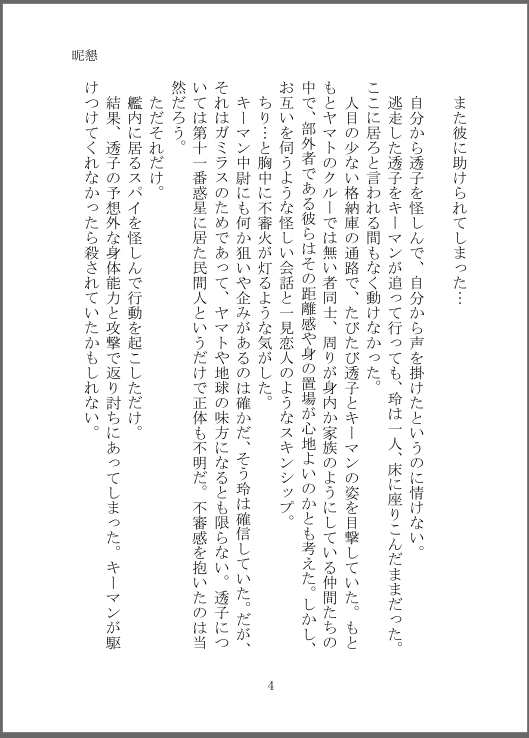 昵懇

また彼に助けられてしまった…
自分から透子を怪しんで、自分から声を掛けたというのに情けない。
逃走した透子をキーマンが追って行っても、玲は一人、床に座りこんだままだった。
ここに居ろと言われる間もなく動けなかった。
人目の少ない格納庫の通路で、たびたび透子とキーマンの姿を目撃していた。もともとヤマトのクルーでは無い者同士、周りが身内か家族のようにしている仲間たちの中で、部外者である彼らはその距離感や身の置場が心地よいのかとも考えた。しかし、お互いを伺うような怪しい会話と一見恋人のようなスキンシップ。
ちり…と胸中に不審火が灯るような気がした。
キーマン中尉にも何か狙いや企みがあるのは確かだ、そう玲は確信していた。だが、それはガミラスのためであって、ヤマトや地球の味方になるとも限らない。透子については第十一番惑星に居た民間人というだけで正体も不明だ。不審感を抱いたのは当然だろう。
ただそれだけ。
艦内に居るスパイを怪しんで行動を起こしただけ。
結果、透子の予想外な身体能力と攻撃で返り討ちにあってしまった。キーマンが駆けつけてくれなかったら殺されていたかもしれない。

4